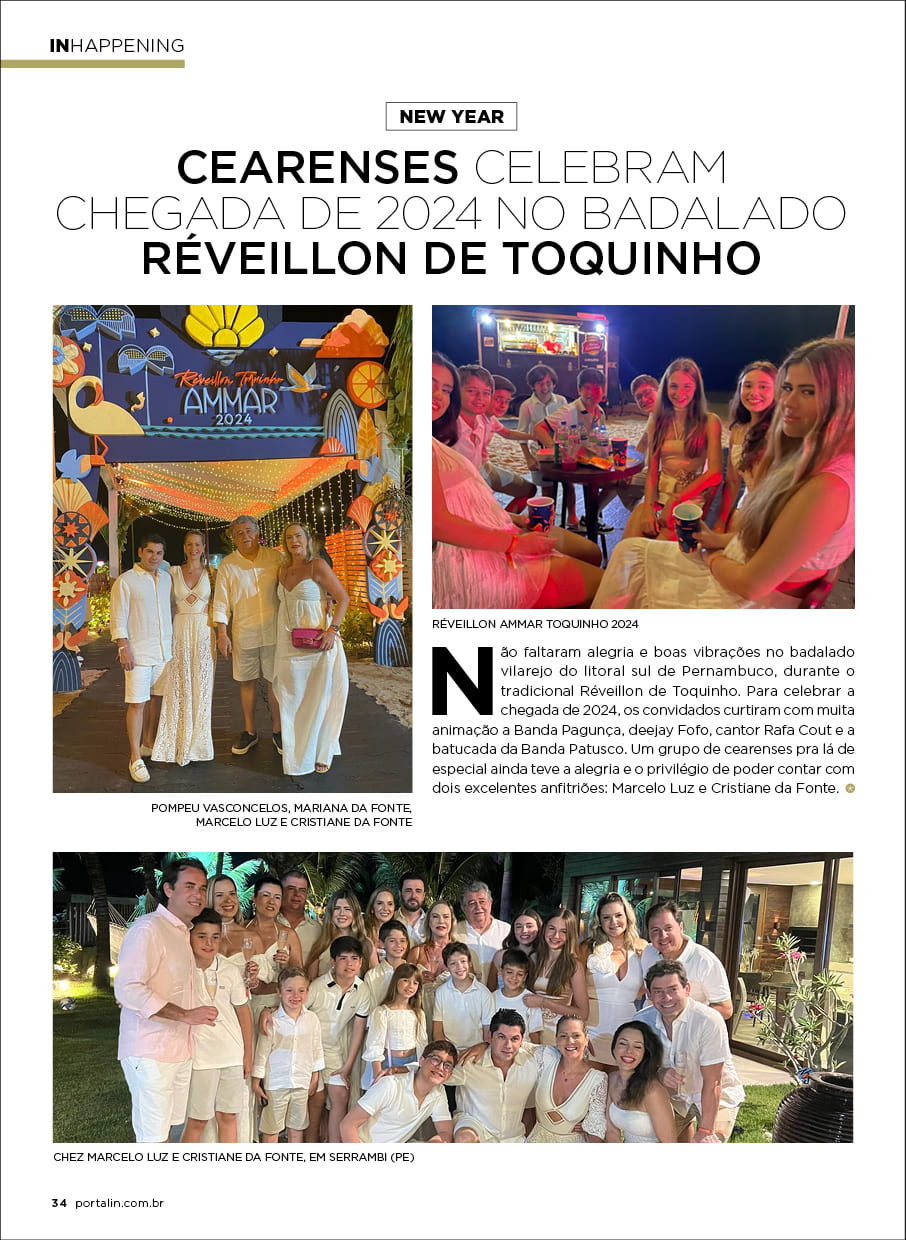 INHAPPENING

NEW YEAR

CEARENSES CELEBRAM CHEGADA DE 2024 NO BADALADO RÉVEILLON DE TOQUINHO

Réveillon Toquinho
AMMAR
2024

POMPEU VASCONCELOS, MARIANA DA FONTE, MARCELO LUZ E CRISTIANE DA FONTE

RÉVEILLON AMMAR TOQUINHO 2024

Não faltaram alegria e boas vibrações no badalado vilarejo do litoral sul de Pernambuco, durante o tradicional Réveillon de Toquinho. Para celebrar a chegada de 2024, os convidados curtiram com muita animação a Banda Pagunça, deejay Fofo, cantor Rafa Cout e a batucada da Banda Patusco. Um grupo de cearenses pra lá de especial ainda teve a alegria e o privilégio de poder contar com dois excelentes anfitriões: Marcelo Luz e Cristiane da Fonte.

CHEZ MARCELO LUZ E CRISTIANE DA FONTE, EM SERRAMBI (PE)

34 portalin.com.br